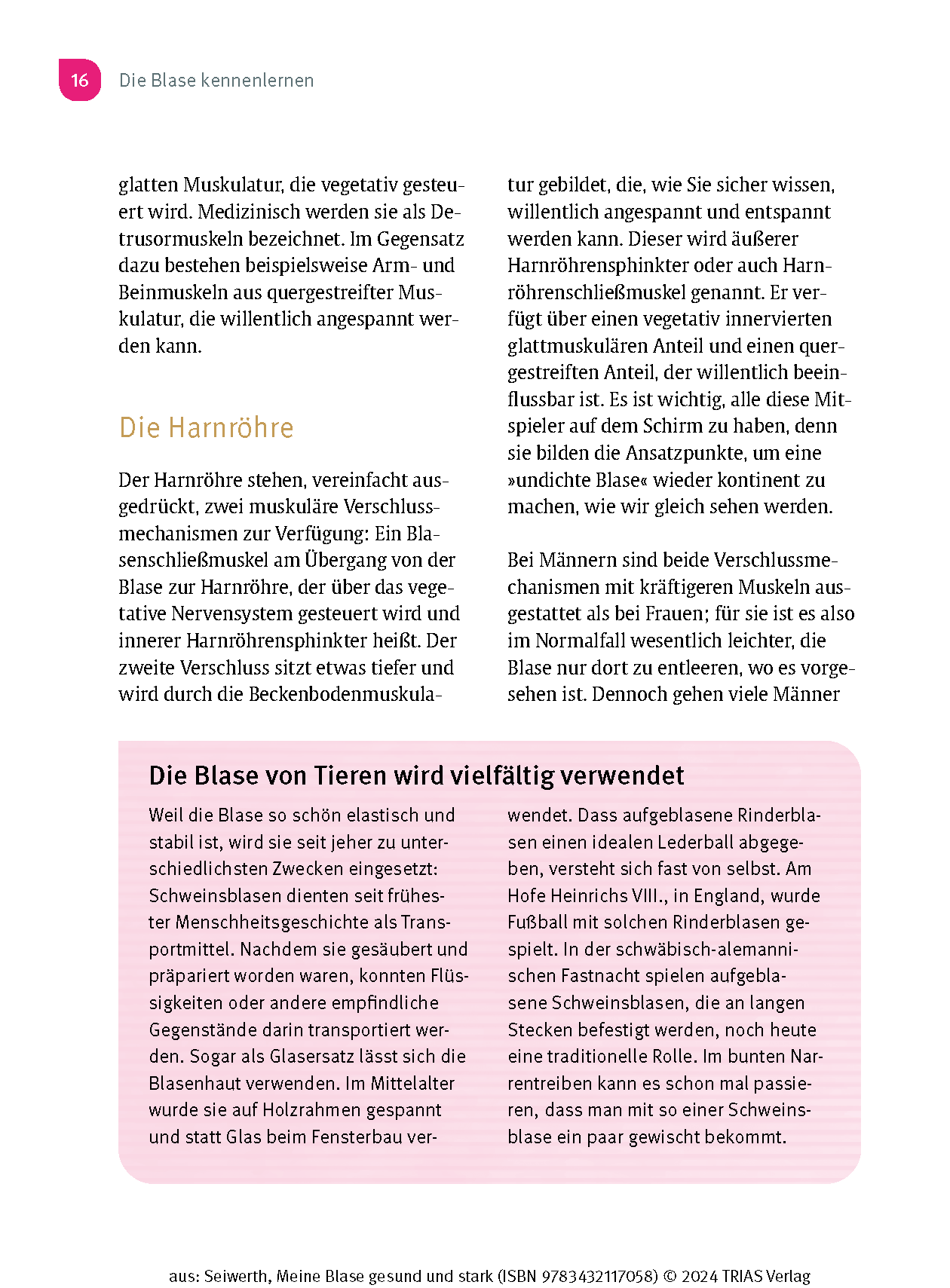 16 Die Blase kennenlernen

glatten Muskulatur, die vegetativ gesteuert wird. Medizinisch werden sie als Detrusormuskeln bezeichnet. Im Gegensatz dazu bestehen beispielsweise Arm- und Beinmuskeln aus quergestreifter Muskulatur, die willentlich angespannt werden kann.

Die Harnröhre

Der Harnröhre stehen, vereinfacht ausgedrückt, zwei muskuläre Verschlussmechanismen zur Verfügung: Ein Blasenschließmuskel am Übergang von der Blase zur Harnröhre, der über das vegetative Nervensystem gesteuert wird und innerer Harnröhrensphinkter heißt. Der zweite Verschluss sitzt etwas tiefer und wird durch die Beckenbodenmuskulatur gebildet, die, wie Sie sicher wissen, willentlich angespannt und entspannt werden kann. Dieser wird äußerer Harnröhrensphinkter oder auch Harnröhrenschließmuskel genannt. Er verfügt über einen vegetativ innervierten glattmuskulären Anteil und einen quergestreiften Anteil, der willentlich beeinflussbar ist. Es ist wichtig, alle diese Mitspieler auf dem Schirm zu haben, denn sie bilden die Ansatzpunkte, um eine »undichte Blase« wieder kontinent zu machen, wie wir gleich sehen werden.

Bei Männern sind beide Verschlussmechanismen mit kräftigeren Muskeln ausgestattet als bei Frauen; für sie ist es also im Normalfall wesentlich leichter, die Blase nur dort zu entleeren, wo es vorgesehen ist. Dennoch gehen viele Männer

Die Blase von Tieren wird vielfältig verwendet

Weil die Blase so schön elastisch und stabil ist, wird sie seit jeher zu unterschiedlichsten Zwecken eingesetzt: Schweinsblasen dienten seit frühester Menschheitsgeschichte als Transportmittel. Nachdem sie gesäubert und präpariert worden waren, konnten Flüssigkeiten oder andere empfindliche Gegenstände darin transportiert werden. Sogar als Glasersatz lässt sich die Blasenhaut verwenden. Im Mittelalter wurde sie auf Holzrahmen gespannt und statt Glas beim Fensterbau verwendet. Dass aufgeblasene Rinderblasen einen idealen Lederball abgegeben, versteht sich fast von selbst. Am Hofe Heinrichs VIII., in England, wurde Fußball mit solchen Rinderblasen gespielt. In der schwäbisch-alemannischen Fastnacht spielen aufgeblasene Schweinsblasen, die an langen Stecken befestigt werden, noch heute eine traditionelle Rolle. Im bunten Narrentreiben kann es schon mal passieren, dass man mit so einer Schweinsblase ein paar gewischt bekommt.

aus: Seiwerth, Meine Blase gesund und stark (ISBN 9783432117058) © 2024 TRIAS Verlag